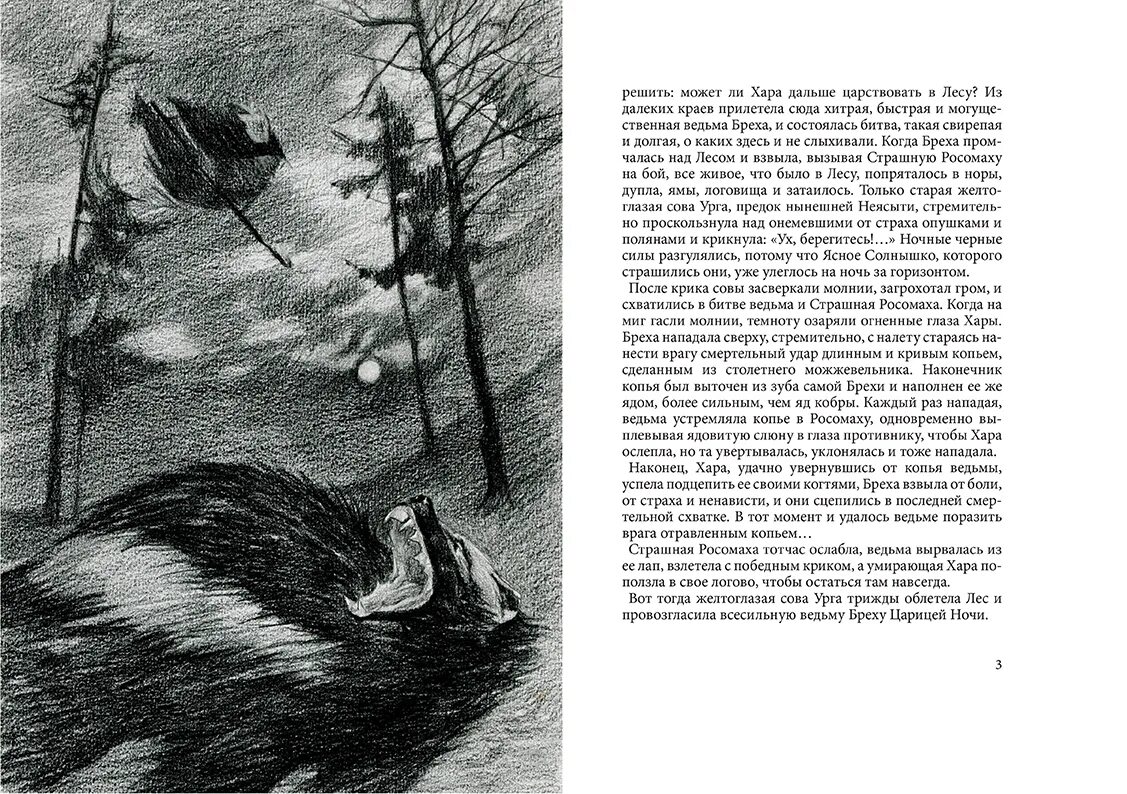 решить: может ли Хара дальше царствовать в Лесу? Из далеких краев прилетела сюда хитрая, быстрая и могущественная ведьма Бреха, и состоялась битва, такая свирепая и долгая, о каких здесь и не слыхивали. Когда Бреха промчалась над Лесом и взвыла, вызывая Страшную Росомаху на бой, все живое, что было в Лесу, попряталось в норы, дупла, ямы, логовища и затаилось. Только старая желтоглазая сова Урга, предок нынешней Неясыти, стремительно проскользнула над онемевшими от страха опушками и полянами и крикнула: «Ух, берегитесь!…» Ночные черные силы разгулялись, потому что Ясное Солнышко, которого страшились они, уже улеглось на ночь за горизонтом.

После крика совы засверкали молнии, загрохотал гром, и схватились в битве ведьма и Страшная Росомаха. Когда на миг гасли молнии, темноту озаряли огненные глаза Хары. Бреха нападала сверху, стремительно, с налету стараясь нанести врагу смертельный удар длинным и кривым копьем, сделанным из столетнего можжевельника. Наконечник копья был выточен из зуба самой Брехи и наполнен ее же ядом, более сильным, чем яд кобры. Каждый раз нападая, ведьма устремляла копье в Росомаху, одновременно выплевывая ядовитую слюну в глаза противнику, чтобы Хара ослепла, но та увертывалась, уклонялась и тоже нападала.

Наконец, Хара, удачно увернувшись от копья ведьмы, успела подцепить ее своими когтями, Бреха взвыла от боли, от страха и ненависти, и они сцепились в последней смертельной схватке. В тот момент и удалось ведьме поразить врага отравленным копьем…

Страшная Росомаха тотчас ослабла, ведьма вырвалась из ее лап, взлетела с победным криком, а умирающая Хара поползла в свое логово, чтобы остаться там навсегда.

Вот тогда желтоглазая сова Урга трижды облетела Лес и провозгласила всесильную ведьму Бреху Царицей Ночи.

3